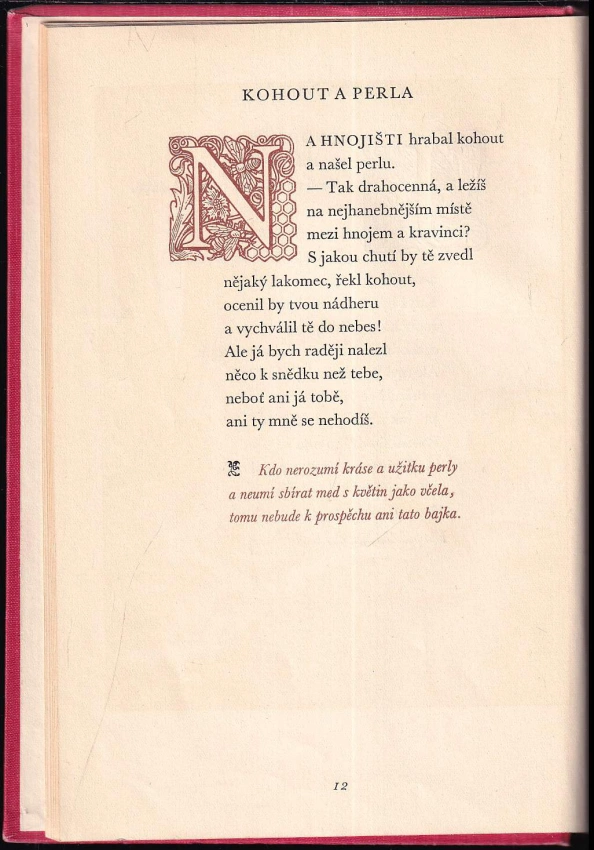 KOHOUT A PERLA

NA HNOJIŠTI hrabal kohout
a našel perlu.
— Tak drahocenná, a ležíš
na nejhanebnějším místě
mezi hnojem a kravinci?
S jakou chutí by tě zvedl
nějaký lakomec, řekl kohout,
ocenil by tvou nádheru
a vychválil tě do nebes!
Ale já bych raději nalezl
něco k snědku než tebe,
neboť ani já tobě,
ani ty mně se nehodíš.

Kdo nerozumí kráse a užitku perly
a neumí sbírat med s květin jako včela,
tomu nebude k prospěchu ani tato bajka.

12